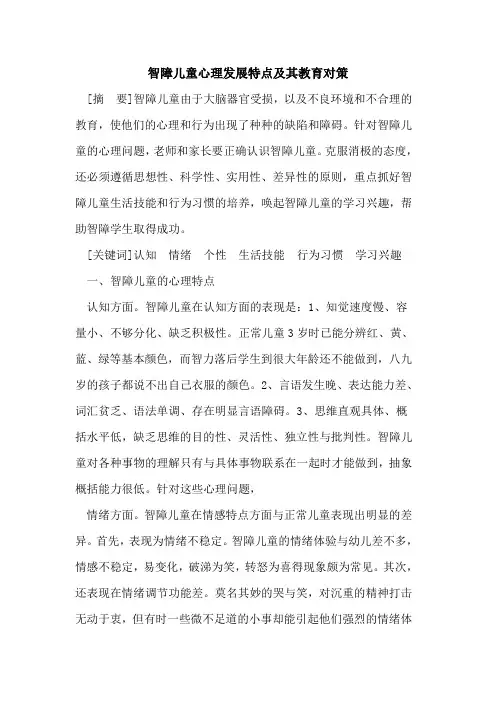 智障儿童心理发展特点及其教育对策

[摘　要]智障儿童由于大脑器官受损，以及不良环境和不合理的教育，使他们的心理和行为出现了种种的缺陷和障碍。针对智障儿童的心理问题，老师和家长要正确认识智障儿童。克服消极的态度，还必须遵循思想性、科学性、实用性、差异性的原则，重点抓好智障儿童生活技能和行为习惯的培养，唤起智障儿童的学习兴趣，帮助智障学生取得成功。

[关键词]认知　情绪　个性　生活技能　行为习惯　学习兴趣

一、智障儿童的心理特点

认知方面。智障儿童在认知方面的表现是：1、知觉速度慢、容量小、不够分化、缺乏积极性。正常儿童3岁时已能分辨红、黄、蓝、绿等基本颜色，而智力落后学生到很大年龄还不能做到，八九岁的孩子都说不出自己衣服的颜色。2、言语发生晚、表达能力差、词汇贫乏、语法单调、存在明显言语障碍。3、思维直观具体、概括水平低，缺乏思维的目的性、灵活性、独立性与批判性。智障儿童对各种事物的理解只有与具体事物联系在一起时才能做到，抽象概括能力很低。针对这些心理问题，

情绪方面。智障儿童在情感特点方面与正常儿童表现出明显的差异。首先，表现为情绪不稳定。智障儿童的情绪体验与幼儿差不多，情感不稳定，易变化，破涕为笑，转怒为喜得现象颇为常见。其次，还表现在情绪调节功能差。莫名其妙的哭与笑，对沉重的精神打击无动于衷，但有时一些微不足道的小事却能引起他们强烈的情绪体